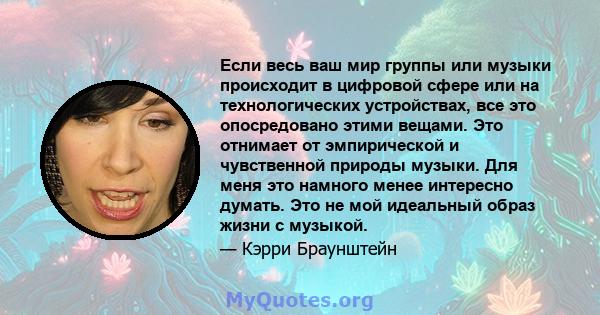 Если весь ваш мир группы или музыки происходит в цифровой сфере или на технологических устройствах, все это опосредовано этими вещами. Это отнимает от эмпирической и чувственной природы музыки. Для меня это намного менее интересно думать. Это не мой идеальный образ жизни с музыкой.

— Кэрри Браунштейн

MyQuotes.org